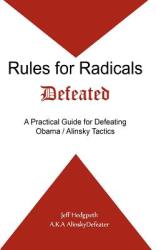 Rules for Radicals

Defeated

A Practical Guide for Defeating Obama / Alinsky Tactics

Jeff Hedgpeth
A.K.A AlinskyDefeater